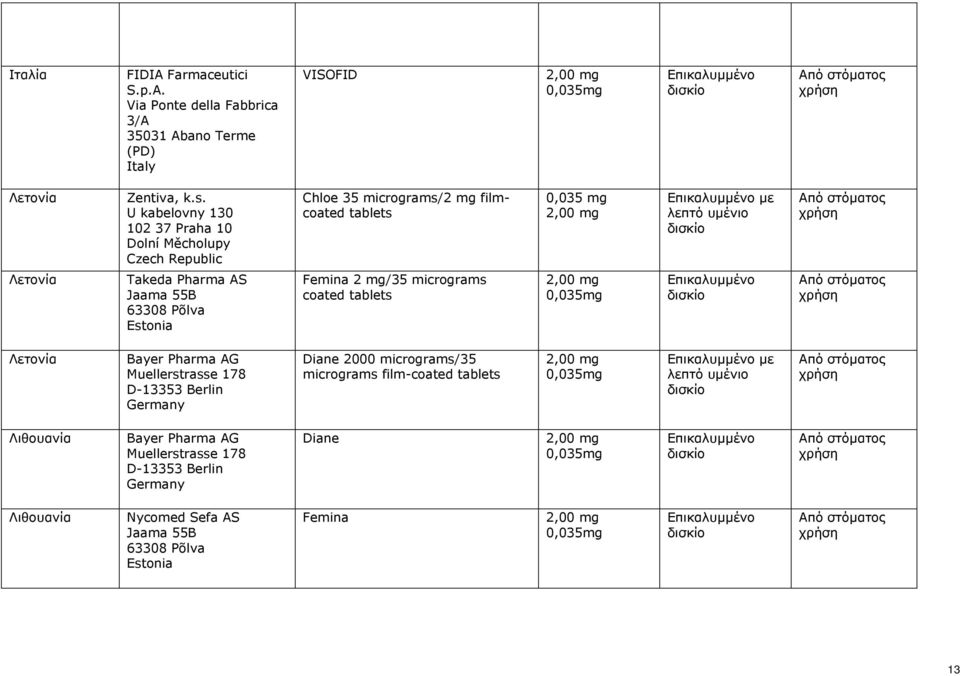 | | | | | | |
|---|---|---|---|---|---|
| Ιταλία | FIDIA Farmaceutici S.p.A. Via Ponte della Fabbrica 3/A 35031 Abano Terme (PD) Italy | VISOFID | 2,00 mg 0,035mg | Επικαλυμμένο δισκίο | Από στόματος χρήση |
| Λετονία | Zentiva, k.s. U kabelovny 130 102 37 Praha 10 Dolní Měcholupy Czech Republic | Chloe 35 micrograms/2 mg film-coated tablets | 0,035 mg 2,00 mg | Επικαλυμμένο με λεπτό υμένιο δισκίο | Από στόματος χρήση |
| Λετονία | Takeda Pharma AS Jaama 55B 63308 Põlva Estonia | Femina 2 mg/35 micrograms coated tablets | 2,00 mg 0,035mg | Επικαλυμμένο δισκίο | Από στόματος χρήση |
| Λετονία | Bayer Pharma AG Muellerstrasse 178 D-13353 Berlin Germany | Diane 2000 micrograms/35 micrograms film-coated tablets | 2,00 mg 0,035mg | Επικαλυμμένο με λεπτό υμένιο δισκίο | Από στόματος χρήση |
| Λιθουανία | Bayer Pharma AG Muellerstrasse 178 D-13353 Berlin Germany | Diane | 2,00 mg 0,035mg | Επικαλυμμένο δισκίο | Από στόματος χρήση |
| Λιθουανία | Nycomed Sefa AS Jaama 55B 63308 Põlva Estonia | Femina | 2,00 mg 0,035mg | Επικαλυμμένο δισκίο | Από στόματος χρήση |

13